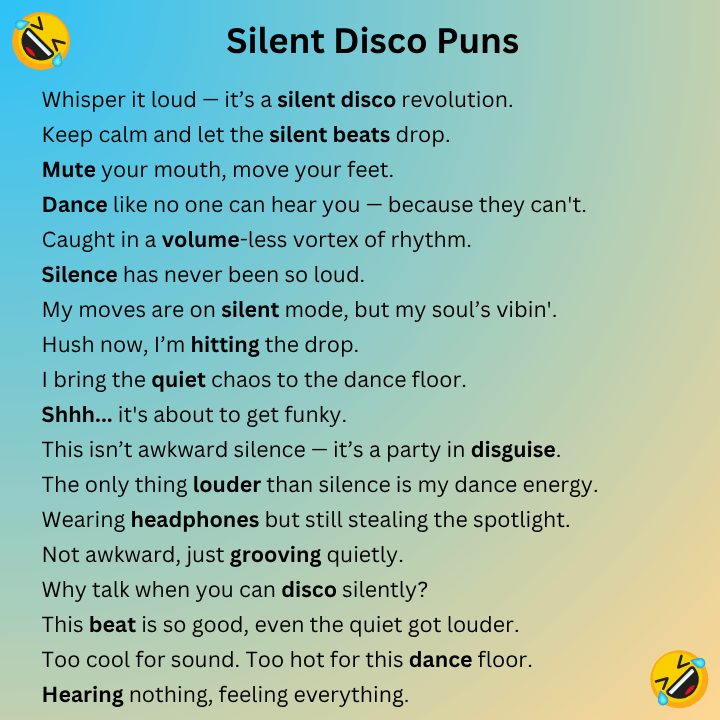 Silent Disco Puns

Whisper it loud — it's a silent disco revolution.
Keep calm and let the silent beats drop.
Mute your mouth, move your feet.
Dance like no one can hear you — because they can't.
Caught in a volume-less vortex of rhythm.
Silence has never been so loud.
My moves are on silent mode, but my soul's vibin'.
Hush now, I'm hitting the drop.
I bring the quiet chaos to the dance floor.
Shhh... it's about to get funky.
This isn't awkward silence — it's a party in disguise.
The only thing louder than silence is my dance energy.
Wearing headphones but still stealing the spotlight.
Not awkward, just grooving quietly.
Why talk when you can disco silently?
This beat is so good, even the quiet got louder.
Too cool for sound. Too hot for this dance floor.
Hearing nothing, feeling everything.